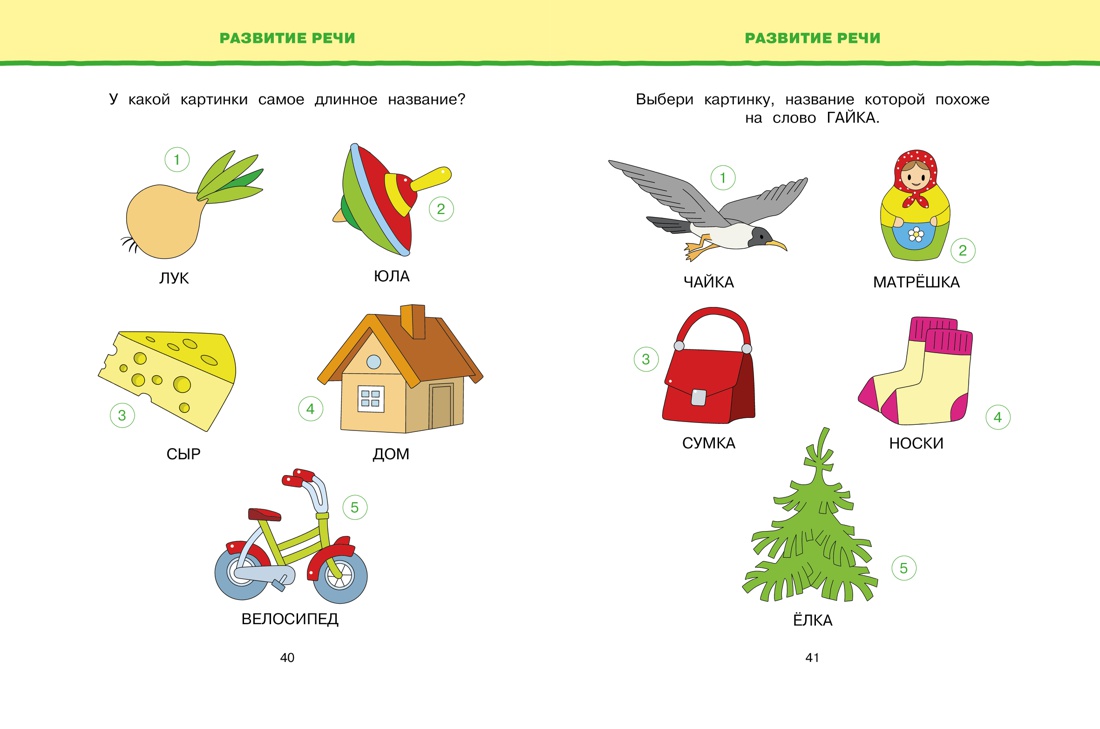 РАЗВИТИЕ РЕЧИ

У какой картинки самое длинное название?

1

ЛУК

2

ЮЛА

3

СЫР

4

ДОМ

5

ВЕЛОСИПЕД

40

РАЗВИТИЕ РЕЧИ

Выбери картинку, название которой похоже на слово ГАЙКА.

1

ЧАЙКА

2

МАТРЁШКА

3

СУМКА

4

НОСКИ

5

ЁЛКА

41